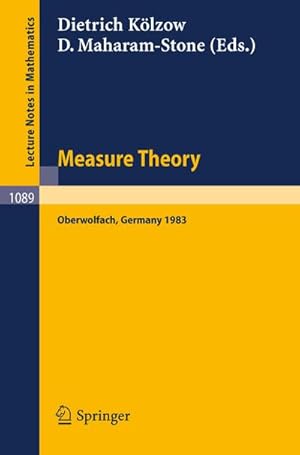 Lecture Notes in Mathematics

Dietrich Kölzow
D. Maharam-Stone (Eds.)

Measure Theory

1089

Oberwolfach, Germany 1983

Springer